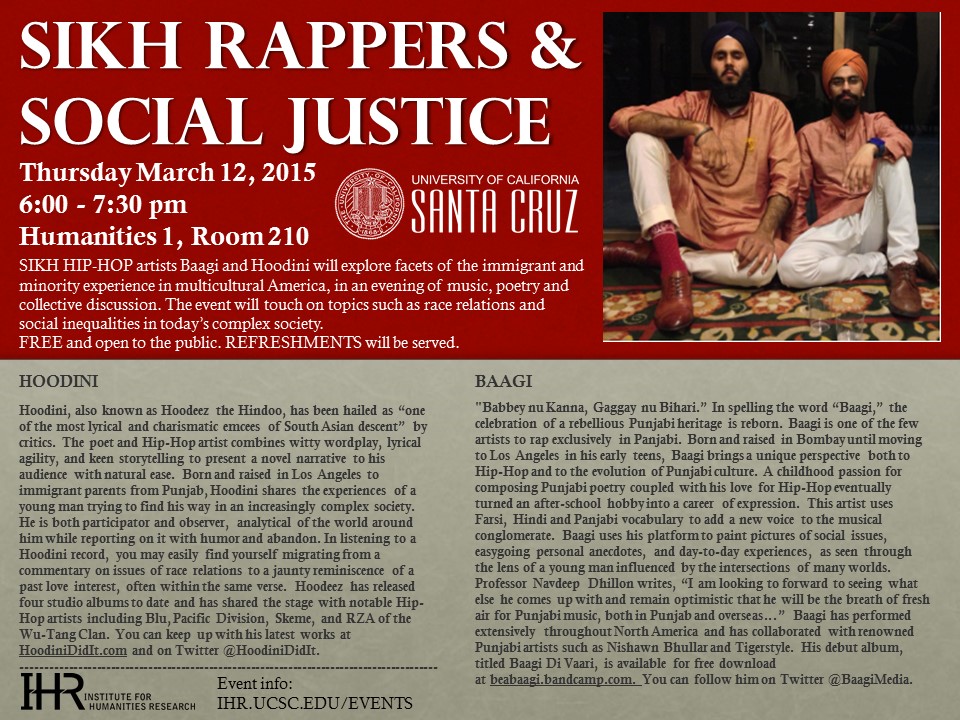 SIKH RAPPERS & SOCIAL JUSTICE

Thursday March 12, 2015
6:00 - 7:30 pm
Humanities 1, Room 210

UNIVERSITY OF CALIFORNIA
SANTA CRUZ

SIKH HIP-HOP artists Baagi and Hoodini will explore facets of the immigrant and minority experience in multicultural America, in an evening of music, poetry and collective discussion. The event will touch on topics such as race relations and social inequalities in today's complex society.
FREE and open to the public. REFRESHMENTS will be served.

HOODINI

Hoodini, also known as Hoodeez the Hindoo, has been hailed as "one of the most lyrical and charismatic emcees of South Asian descent" by critics. The poet and Hip-Hop artist combines witty wordplay, lyrical agility, and keen storytelling to present a novel narrative to his audience with natural ease. Born and raised in Los Angeles to immigrant parents from Punjab, Hoodini shares the experiences of a young man trying to find his way in an increasingly complex society. He is both participator and observer, analytical of the world around him while reporting on it with humor and abandon. In listening to a Hoodini record, you may easily find yourself migrating from a commentary on issues of race relations to a jaunty reminiscence of a past love interest, often within the same verse. Hoodeez has released four studio albums to date and has shared the stage with notable Hip-Hop artists including Blu, Pacific Division, Skeme, and RZA of the Wu-Tang Clan. You can keep up with his latest works at HoodiniDidIt.com and on Twitter @HoodiniDidIt.

IHR INSTITUTE FOR HUMANITIES RESEARCH

Event info:
IHR.UCSC.EDU/EVENTS

BAAGI

"Babbey nu Kanna, Gaggay nu Bihari." In spelling the word "Baagi," the celebration of a rebellious Punjabi heritage is reborn. Baagi is one of the few artists to rap exclusively in Panjabi. Born and raised in Bombay until moving to Los Angeles in his early teens, Baagi brings a unique perspective both to Hip-Hop and to the evolution of Punjabi culture. A childhood passion for composing Punjabi poetry coupled with his love for Hip-Hop eventually turned an after-school hobby into a career of expression. This artist uses Farsi, Hindi and Panjabi vocabulary to add a new voice to the musical conglomerate. Baagi uses his platform to paint pictures of social issues, easygoing personal anecdotes, and day-to-day experiences, as seen through the lens of a young man influenced by the intersections of many worlds. Professor Navdeep Dhillon writes, "I am looking to forward to seeing what else he comes up with and remain optimistic that he will be the breath of fresh air for Punjabi music, both in Punjab and overseas…" Baagi has performed extensively throughout North America and has collaborated with renowned Punjabi artists such as Nishawn Bhullar and Tigerstyle. His debut album, titled Baagi Di Vaari, is available for free download at beabaagi.bandcamp.com. You can follow him on Twitter @BaagiMedia.